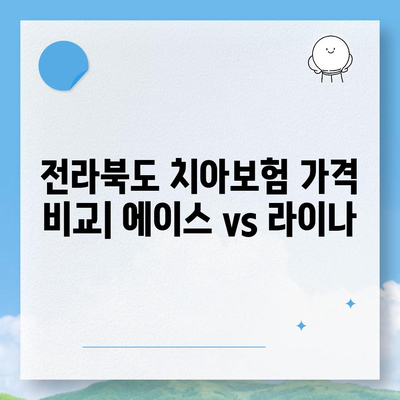 전라북도 치아보험 가격 비교| 에이스 vs 라이나